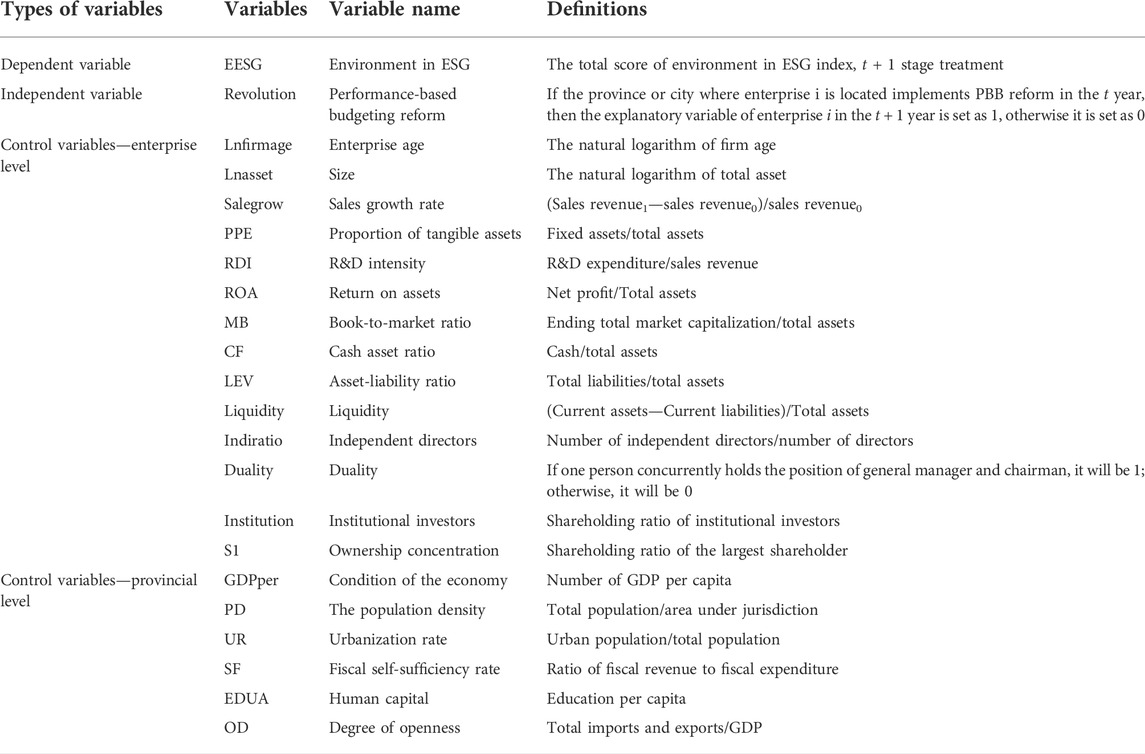 | Types of variables | Variables | Variable name | Definitions |
|---|---|---|---|
| Dependent variable | EESG | Environment in ESG | The total score of environment in ESG index, $t + 1$ stage treatment |
| Independent variable | Revolution | Performance-based budgeting reform | If the province or city where enterprise i is located implements PBB reform in the $t$ year, then the explanatory variable of enterprise $i$ in the $t + 1$ year is set as 1, otherwise it is set as 0 |
| Control variables—enterprise level | Lnfirmage | Enterprise age | The natural logarithm of firm age |
| | Lnasset | Size | The natural logarithm of total asset |
| | Salegrow | Sales growth rate | (Sales revenue$_1$—sales revenue$_0$)/sales revenue$_0$ |
| | PPE | Proportion of tangible assets | Fixed assets/total assets |
| | RDI | R&D intensity | R&D expenditure/sales revenue |
| | ROA | Return on assets | Net profit/Total assets |
| | MB | Book-to-market ratio | Ending total market capitalization/total assets |
| | CF | Cash asset ratio | Cash/total assets |
| | LEV | Asset-liability ratio | Total liabilities/total assets |
| | Liquidity | Liquidity | (Current assets—Current liabilities)/Total assets |
| | Indiratio | Independent directors | Number of independent directors/number of directors |
| | Duality | Duality | If one person concurrently holds the position of general manager and chairman, it will be 1; otherwise, it will be 0 |
| | Institution | Institutional investors | Shareholding ratio of institutional investors |
| | S1 | Ownership concentration | Shareholding ratio of the largest shareholder |
| Control variables—provincial level | GDPper | Condition of the economy | Number of GDP per capita |
| | PD | The population density | Total population/area under jurisdiction |
| | UR | Urbanization rate | Urban population/total population |
| | SF | Fiscal self-sufficiency rate | Ratio of fiscal revenue to fiscal expenditure |
| | EDUA | Human capital | Education per capita |
| | OD | Degree of openness | Total imports and exports/GDP |